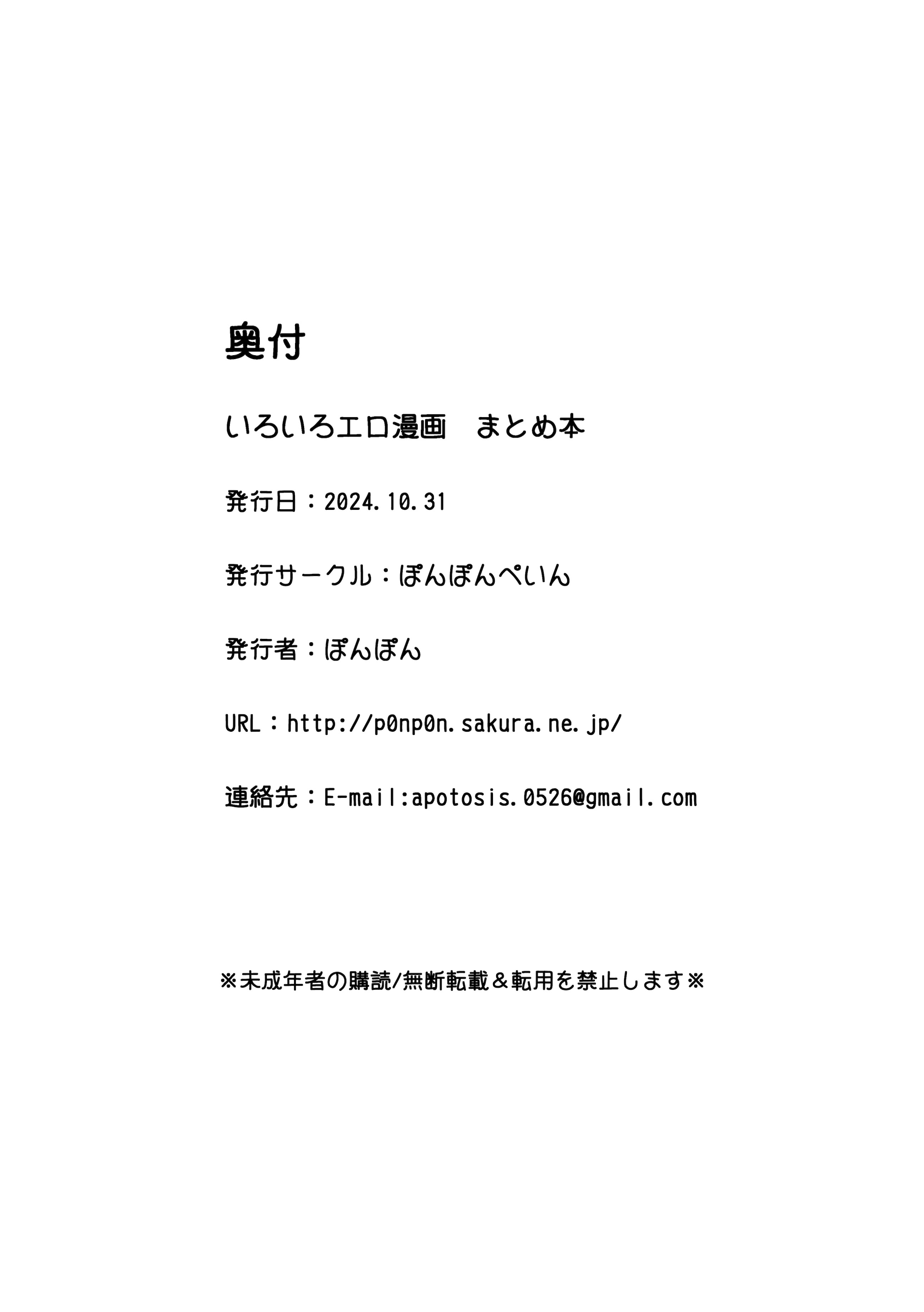 奥付

いろいろエロ漫画 まとめ本

発行日：2024.10.31

発行サークル：ぽんぽんぺいん

発行者：ぽんぽん

URL：http://p0np0n.sakura.ne.jp/

連絡先：E-mail:apotosis.0526@gmail.com

※未成年者の購読/無断転載＆転用を禁止します※